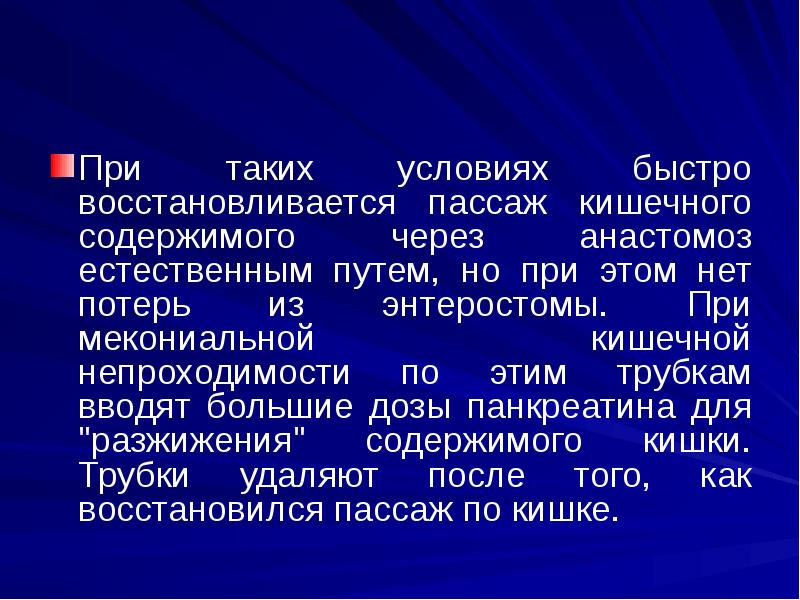 При таких условиях быстро восстановливается пассаж кишечного содержимого через анастомоз естественным путем, но при этом нет потерь из энтеростомы. При мекониальной кишечной непроходимости по этим трубкам вводят большие дозы панкреатина для "разжижения" содержимого кишки. Трубки удаляют после того, как восстановился пассаж по кишке.